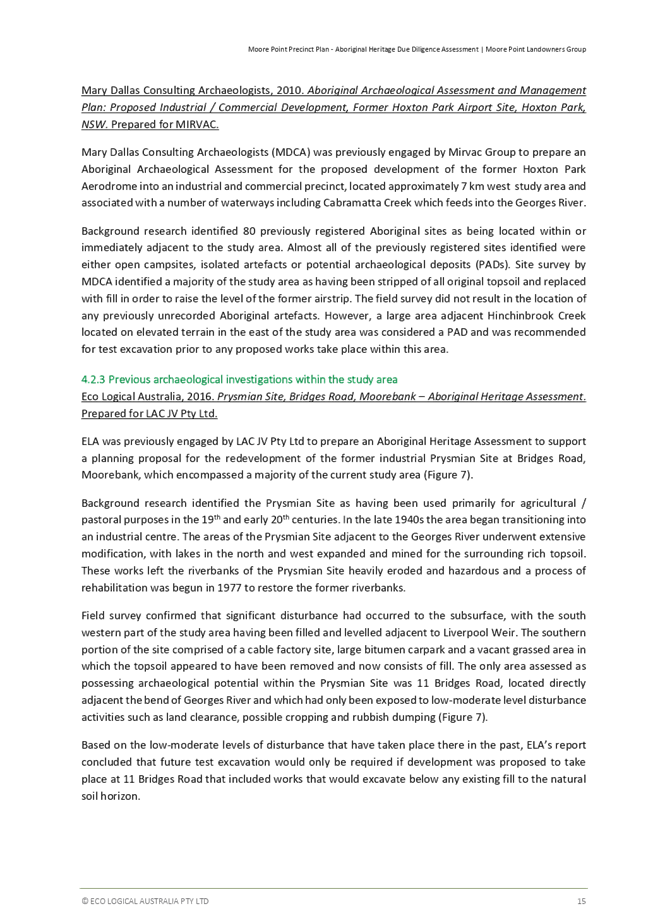 Moore Point Precinct Plan - Aboriginal Heritage Due Diligence Assessment | Moore Point Landowners Group

Mary Dallas Consulting Archaeologists, 2010. Aboriginal Archaeological Assessment and Management Plan: Proposed Industrial / Commercial Development, Former Hoxton Park Airport Site, Hoxton Park, NSW. Prepared for MIRVAC.

Mary Dallas Consulting Archaeologists (MDCA) was previously engaged by Mirvac Group to prepare an Aboriginal Archaeological Assessment for the proposed development of the former Hoxton Park Aerodrome into an industrial and commercial precinct, located approximately 7 km west study area and associated with a number of waterways including Cabramatta Creek which feeds into the Georges River.

Background research identified 80 previously registered Aboriginal sites as being located within or immediately adjacent to the study area. Almost all of the previously registered sites identified were either open campsites, isolated artefacts or potential archaeological deposits (PADs). Site survey by MDCA identified a majority of the study area as having been stripped of all original topsoil and replaced with fill in order to raise the level of the former airstrip. The field survey did not result in the location of any previously unrecorded Aboriginal artefacts. However, a large area adjacent Hinchinbrook Creek located on elevated terrain in the east of the study area was considered a PAD and was recommended for test excavation prior to any proposed works take place within this area.

4.2.3 Previous archaeological investigations within the study area
Eco Logical Australia, 2016. Prysmian Site, Bridges Road, Moorebank – Aboriginal Heritage Assessment. Prepared for LAC JV Pty Ltd.

ELA was previously engaged by LAC JV Pty Ltd to prepare an Aboriginal Heritage Assessment to support a planning proposal for the redevelopment of the former industrial Prysmian Site at Bridges Road, Moorebank, which encompassed a majority of the current study area (Figure 7).

Background research identified the Prysmian Site as having been used primarily for agricultural / pastoral purposes in the 19$^{th}$ and early 20$^{th}$ centuries. In the late 1940s the area began transitioning into an industrial centre. The areas of the Prysmian Site adjacent to the Georges River underwent extensive modification, with lakes in the north and west expanded and mined for the surrounding rich topsoil. These works left the riverbanks of the Prysmian Site heavily eroded and hazardous and a process of rehabilitation was begun in 1977 to restore the former riverbanks.

Field survey confirmed that significant disturbance had occurred to the subsurface, with the south western part of the study area having been filled and levelled adjacent to Liverpool Weir. The southern portion of the site comprised of a cable factory site, large bitumen carpark and a vacant grassed area in which the topsoil appeared to have been removed and now consists of fill. The only area assessed as possessing archaeological potential within the Prysmian Site was 11 Bridges Road, located directly adjacent the bend of Georges River and which had only been exposed to low-moderate level disturbance activities such as land clearance, possible cropping and rubbish dumping (Figure 7).

Based on the low-moderate levels of disturbance that have taken place there in the past, ELA's report concluded that future test excavation would only be required if development was proposed to take place at 11 Bridges Road that included works that would excavate below any existing fill to the natural soil horizon.

© ECO LOGICAL AUSTRALIA PTY LTD 15